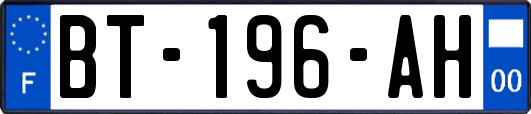 F

BT-196-AH

00